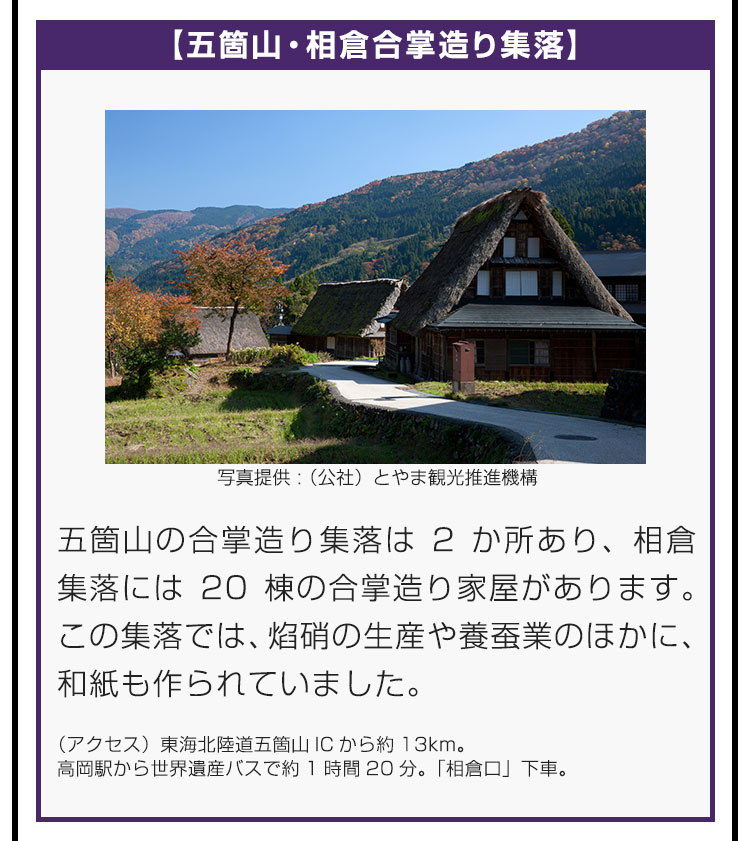 【五箇山・相倉合掌造り集落】

写真提供：（公社）とやま観光推進機構

五箇山の合掌造り集落は 2 か所あり、相倉集落には 20 棟の合掌造り家屋があります。この集落では、焔硝の生産や養蚕業のほかに、和紙も作られていました。

（アクセス）東海北陸道五箇山 IC から約 13km。
高岡駅から世界遺産バスで約 1 時間 20 分。「相倉口」下車。